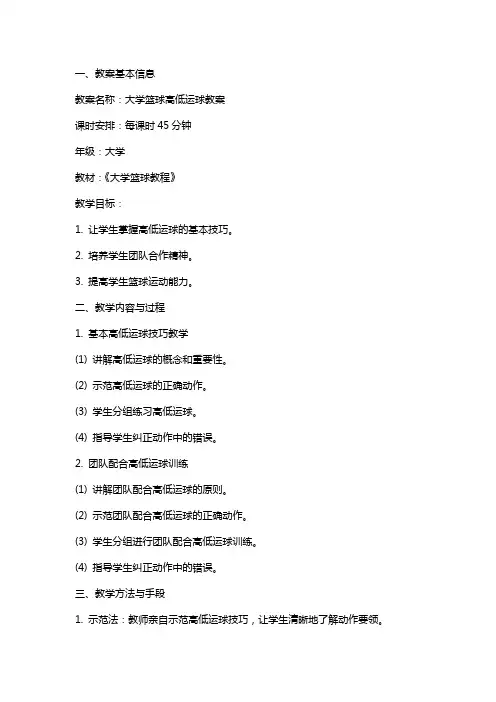 一、教案基本信息

教案名称：大学篮球高低运球教案

课时安排：每课时 45 分钟

年级：大学

教材：《大学篮球教程》

教学目标：

1. 让学生掌握高低运球的基本技巧。

2. 培养学生团队合作精神。

3. 提高学生篮球运动能力。

二、教学内容与过程

1. 基本高低运球技巧教学

(1) 讲解高低运球的概念和重要性。

(2) 示范高低运球的正确动作。

(3) 学生分组练习高低运球。

(4) 指导学生纠正动作中的错误。

2. 团队配合高低运球训练

(1) 讲解团队配合高低运球的原则。

(2) 示范团队配合高低运球的正确动作。

(3) 学生分组进行团队配合高低运球训练。

(4) 指导学生纠正动作中的错误。

三、教学方法与手段

1. 示范法：教师亲自示范高低运球技巧，让学生清晰地了解动作要领。